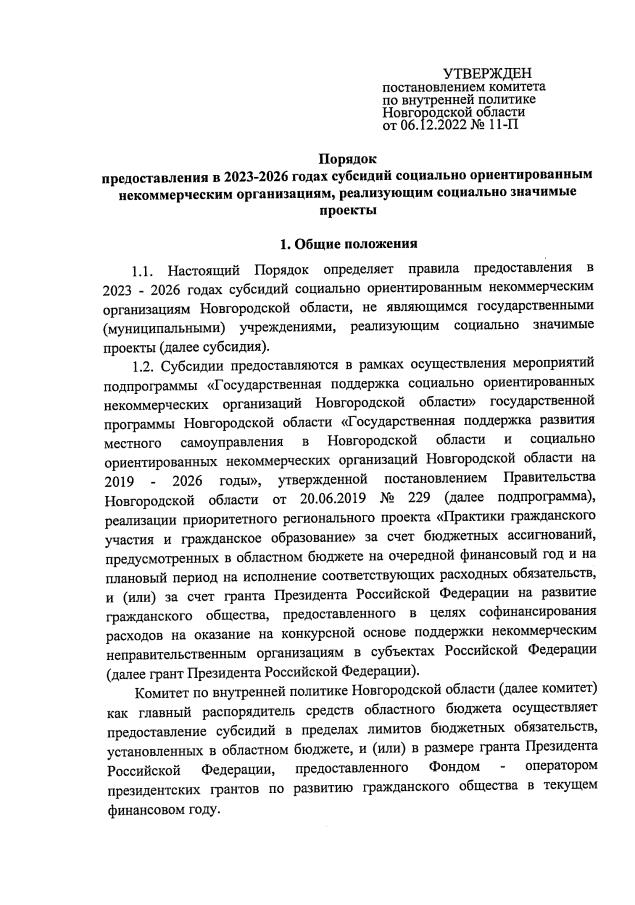 УТВЕРЖДЕН
постановлением комитета
по внутренней политике
Новгородской области
от 06.12.2022 № 11-П

Порядок
предоставления в 2023-2026 годах субсидий социально ориентированным некоммерческим организациям, реализующим социально значимые проекты

1. Общие положения

1.1. Настоящий Порядок определяет правила предоставления в 2023 - 2026 годах субсидий социально ориентированным некоммерческим организациям Новгородской области, не являющимся государственными (муниципальными) учреждениями, реализующим социально значимые проекты (далее субсидия).

1.2. Субсидии предоставляются в рамках осуществления мероприятий подпрограммы «Государственная поддержка социально ориентированных некоммерческих организаций Новгородской области» государственной программы Новгородской области «Государственная поддержка развития местного самоуправления в Новгородской области и социально ориентированных некоммерческих организаций Новгородской области на 2019 - 2026 годы», утвержденной постановлением Правительства Новгородской области от 20.06.2019 № 229 (далее подпрограмма), реализации приоритетного регионального проекта «Практики гражданского участия и гражданское образование» за счет бюджетных ассигнований, предусмотренных в областном бюджете на очередной финансовый год и на плановый период на исполнение соответствующих расходных обязательств, и (или) за счет гранта Президента Российской Федерации на развитие гражданского общества, предоставленного в целях софинансирования расходов на оказание на конкурсной основе поддержки некоммерческим неправительственным организациям в субъектах Российской Федерации (далее грант Президента Российской Федерации).

Комитет по внутренней политике Новгородской области (далее комитет) как главный распорядитель средств областного бюджета осуществляет предоставление субсидий в пределах лимитов бюджетных обязательств, установленных в областном бюджете, и (или) в размере гранта Президента Российской Федерации, предоставленного Фондом - оператором президентских грантов по развитию гражданского общества в текущем финансовом году.